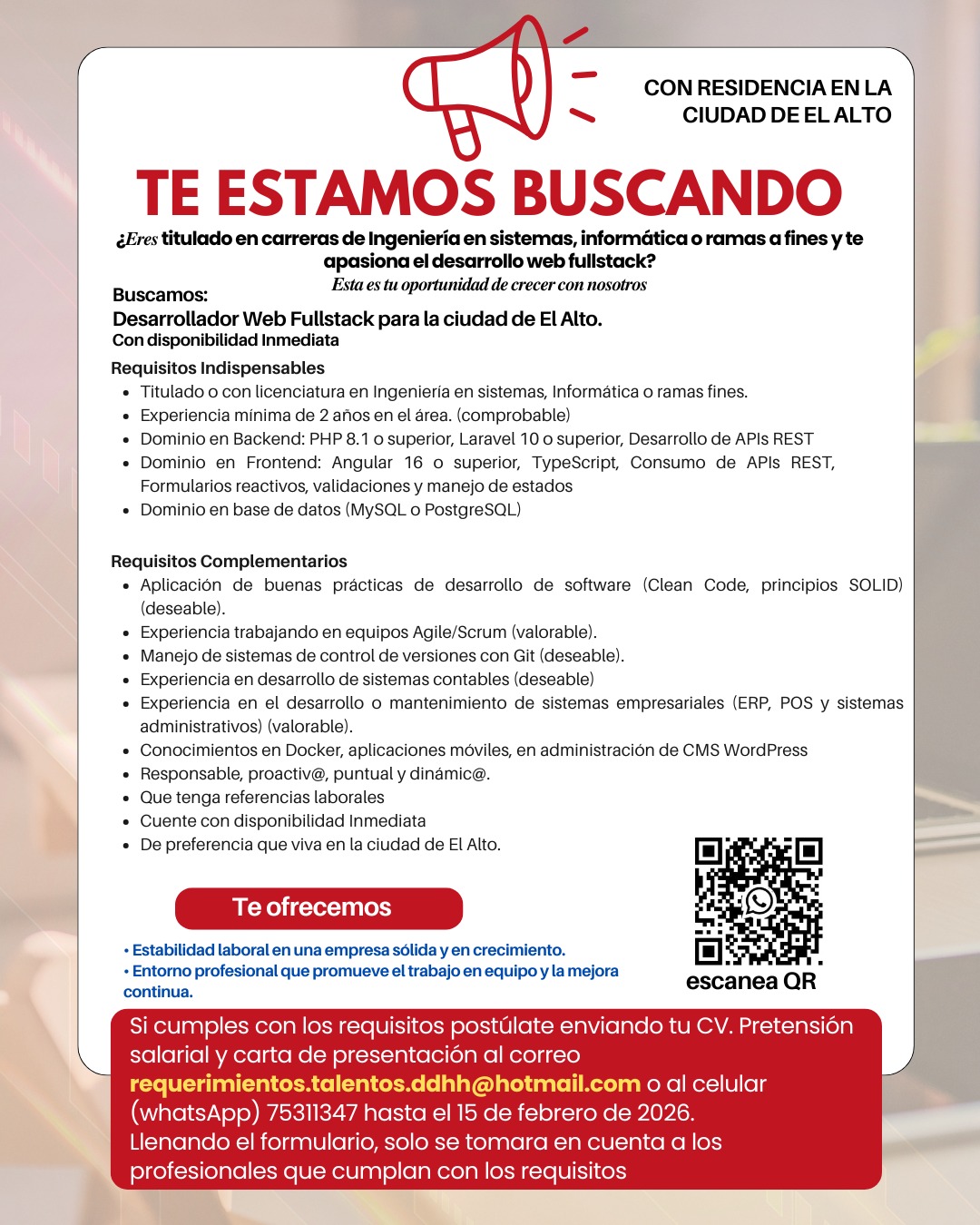 CON RESIDENCIA EN LA CIUDAD DE EL ALTO

TE ESTAMOS BUSCANDO

¿Eres titulado en carreras de Ingeniería en sistemas, informática o ramas a fines y te apasiona el desarrollo web fullstack?

Esta es tu oportunidad de crecer con nosotros

Buscamos:
Desarrollador Web Fullstack para la ciudad de El Alto.
Con disponibilidad Inmediata

Requisitos Indispensables
• Titulado o con licenciatura en Ingeniería en sistemas, Informática o ramas fines.
• Experiencia mínima de 2 años en el área. (comprobable)
• Dominio en Backend: PHP 8.1 o superior, Laravel 10 o superior, Desarrollo de APIs REST
• Dominio en Frontend: Angular 16 o superior, TypeScript, Consumo de APIs REST, Formularios reactivos, validaciones y manejo de estados
• Dominio en base de datos (MySQL o PostgreSQL)

Requisitos Complementarios
• Aplicación de buenas prácticas de desarrollo de software (Clean Code, principios SOLID) (deseable).
• Experiencia trabajando en equipos Agile/Scrum (valorable).
• Manejo de sistemas de control de versiones con Git (deseable).
• Experiencia en desarrollo de sistemas contables (deseable)
• Experiencia en el desarrollo o mantenimiento de sistemas empresariales (ERP, POS y sistemas administrativos) (valorable).
• Conocimientos en Docker, aplicaciones móviles, en administración de CMS WordPress
• Responsable, proactiv@, puntual y dinámic@.
• Que tenga referencias laborales
• Cuente con disponibilidad Inmediata
• De preferencia que viva en la ciudad de El Alto.

Te ofrecemos
• Estabilidad laboral en una empresa sólida y en crecimiento.
• Entorno profesional que promueve el trabajo en equipo y la mejora continua.

escanea QR

Si cumples con los requisitos postúlate enviando tu CV. Pretensión salarial y carta de presentación al correo requerimientos.talentos.ddhh@hotmail.com o al celular (whatsApp) 75311347 hasta el 15 de febrero de 2026.
Llenando el formulario, solo se tomara en cuenta a los profesionales que cumplan con los requisitos